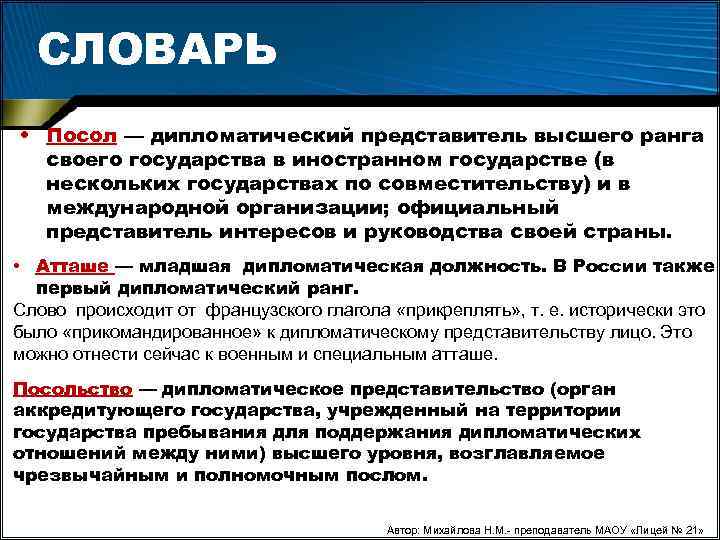 СЛОВАРЬ

• Посол — дипломатический представитель высшего ранга своего государства в иностранном государстве (в нескольких государствах по совместительству) и в международной организации; официальный представитель интересов и руководства своей страны.

• Атташе — младшая дипломатическая должность. В России также первый дипломатический ранг.
Слово происходит от французского глагола «прикреплять», т. е. исторически это было «прикомандированное» к дипломатическому представительству лицо. Это можно отнести сейчас к военным и специальным атташе.

Посольство — дипломатическое представительство (орган аккредитующего государства, учрежденный на территории государства пребывания для поддержания дипломатических отношений между ними) высшего уровня, возглавляемое чрезвычайным и полномочным послом.

Автор: Михайлова Н.М.- преподаватель МАОУ «Лицей № 21»